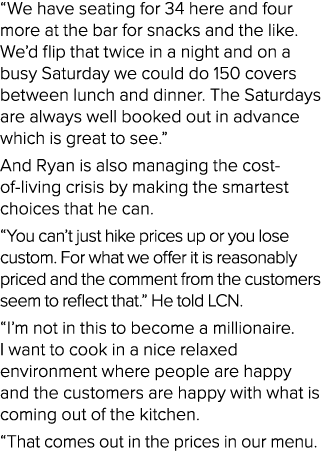 “We have seating for 34 here and four more at the bar for snacks and the like. We’d flip that twice in a night and on a busy Saturday we could do 150 covers between lunch and dinner. The Saturdays are always well booked out in advance which is great to see.”

And Ryan is also managing the cost-of-living crisis by making the smartest choices that he can.

“You can’t just hike prices up or you lose custom. For what we offer it is reasonably priced and the comment from the customers seem to reflect that.” He told LCN.

“I’m not in this to become a millionaire. I want to cook in a nice relaxed environment where people are happy and the customers are happy with what is coming out of the kitchen.

“That comes out in the prices in our menu.